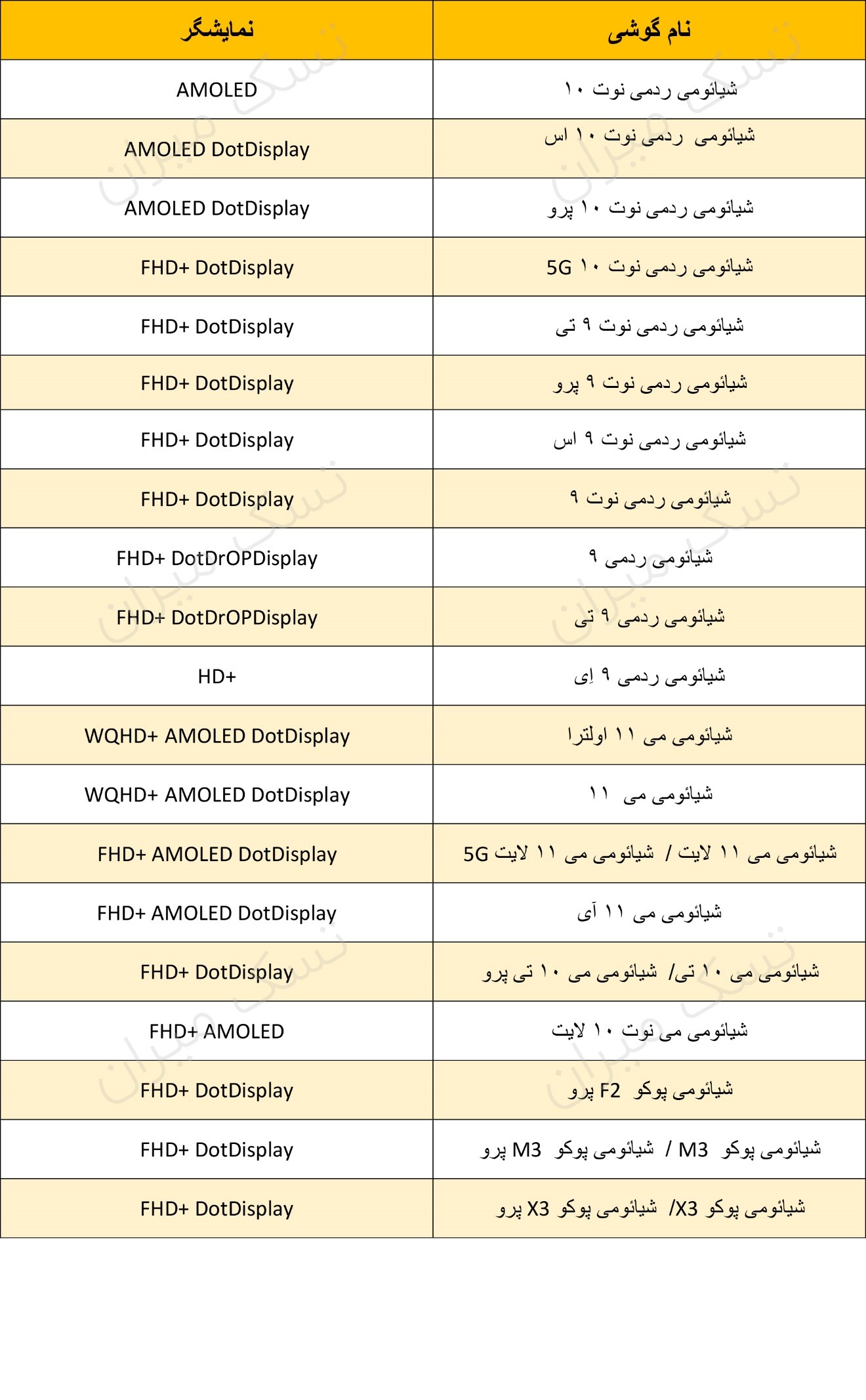 | نام گوشی | نمایشگر |
|---|---|
| شیائومی ردمی نوت ۱۰ | AMOLED |
| شیائومی ردمی نوت ۱۰ اس | AMOLED DotDisplay |
| شیائومی ردمی نوت ۱۰ پرو | AMOLED DotDisplay |
| شیائومی ردمی نوت ۱۰ 5G | FHD+ DotDisplay |
| شیائومی ردمی نوت ۹ تی | FHD+ DotDisplay |
| شیائومی ردمی نوت ۹ پرو | FHD+ DotDisplay |
| شیائومی ردمی نوت ۹ اس | FHD+ DotDisplay |
| شیائومی ردمی نوت ۹ | FHD+ DotDisplay |
| شیائومی ردمی ۹ | FHD+ DotDrOPDisplay |
| شیائومی ردمی ۹ تی | FHD+ DotDrOPDisplay |
| شیائومی ردمی ۹ اِی | HD+ |
| شیائومی می ۱۱ اولترا | WQHD+ AMOLED DotDisplay |
| شیائومی می ۱۱ | WQHD+ AMOLED DotDisplay |
| شیائومی می ۱۱ لایت / شیائومی می ۱۱ لایت 5G | FHD+ AMOLED DotDisplay |
| شیائومی می ۱۱ آی | FHD+ AMOLED DotDisplay |
| شیائومی می ۱۰ تی/ شیائومی می ۱۰ تی پرو | FHD+ DotDisplay |
| شیائومی می نوت ۱۰ لایت | FHD+ AMOLED |
| شیائومی پوکو F2 پرو | FHD+ DotDisplay |
| شیائومی پوکو M3 / شیائومی پوکو M3 پرو | FHD+ DotDisplay |
| شیائومی پوکو X3/ شیائومی پوکو X3 پرو | FHD+ DotDisplay |

تسک میران